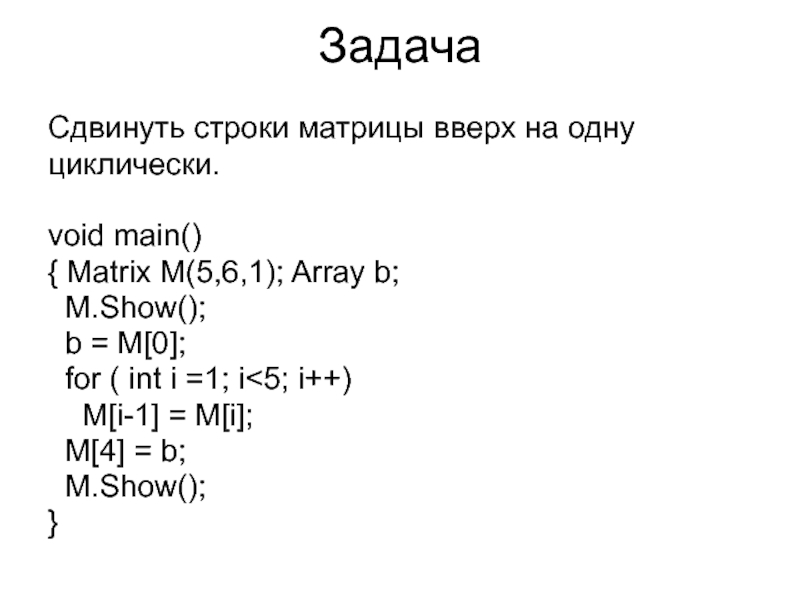 Задача

Сдвинуть строки матрицы вверх на одну циклически.

void main()
{ Matrix M(5,6,1); Array b;
  M.Show();
  b = M[0];
  for ( int i =1; i<5; i++)
    M[i-1] = M[i];
  M[4] = b;
  M.Show();
}